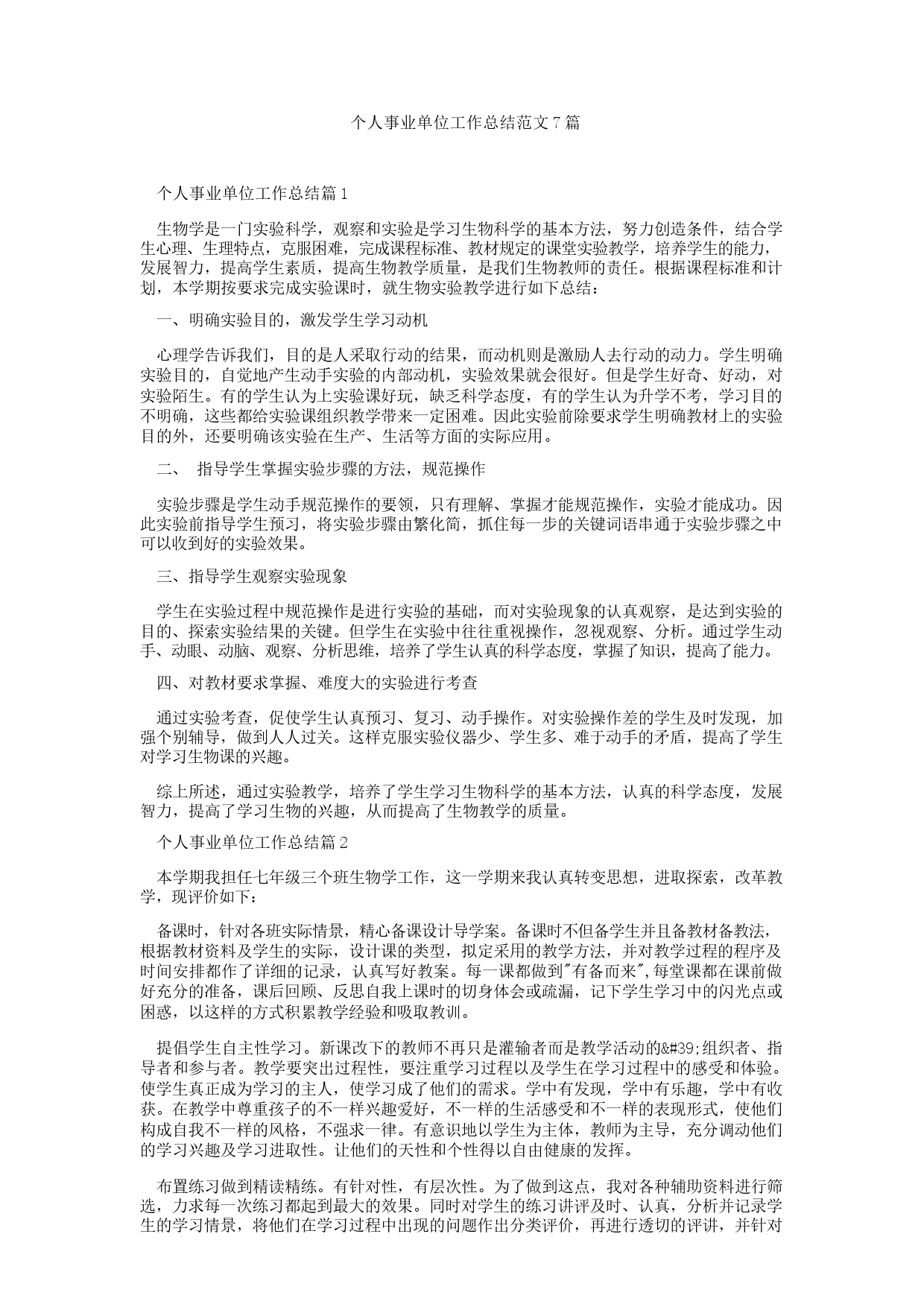 个人事业单位工作总结范文7篇

个人事业单位工作总结篇1

生物学是一门实验科学，观察和实验是学习生物科学的基本方法，努力创造条件，结合学生心理、生理特点，克服困难，完成课程标准、教材规定的课堂实验教学，培养学生的能力，发展智力，提高学生素质，提高生物教学质量，是我们生物教师的责任。根据课程标准和计划，本学期按要求完成实验课时，就生物实验教学进行如下总结：

一、明确实验目的，激发学生学习动机

心理学告诉我们，目的是人采取行动的结果，而动机则是激励人去行动的动力。学生明确实验目的，自觉地产生动手实验的内部动机，实验效果就会很好。但是学生好奇、好动，对实验陌生。有的学生认为上实验课好玩，缺乏科学态度，有的学生认为升学不考，学习目的不明确，这些都给实验课组织教学带来一定困难。因此实验前除要求学生明确教材上的实验目的外，还要明确该实验在生产、生活等方面的实际应用。

二、 指导学生掌握实验步骤的方法，规范操作

实验步骤是学生动手规范操作的要领，只有理解、掌握才能规范操作，实验才能成功。因此实验前指导学生预习，将实验步骤由繁化简，抓住每一步的关键词语串通于实验步骤之中可以收到好的实验效果。

三、指导学生观察实验现象

学生在实验过程中规范操作是进行实验的基础，而对实验现象的认真观察，是达到实验的目的、探索实验结果的关键。但学生在实验中往往重视操作，忽视观察、分析。通过学生动手、动眼、动脑、观察、分析思维，培养了学生认真的科学态度，掌握了知识，提高了能力。

四、对教材要求掌握、难度大的实验进行考查

通过实验考查，促使学生认真预习、复习、动手操作。对实验操作差的学生及时发现，加强个别辅导，做到人人过关。这样克服实验仪器少、学生多、难于动手的矛盾，提高了学生对学习生物课的兴趣。

综上所述，通过实验教学，培养了学生学习生物科学的基本方法，认真的科学态度，发展智力，提高了学习生物的兴趣，从而提高了生物教学的质量。

个人事业单位工作总结篇2

本学期我担任七年级三个班生物学工作，这一学期来我认真转变思想，进取探索，改革教学，现评价如下：

备课时，针对各班实际情景，精心备课设计导学案。备课时不但备学生并且备教材备教法，根据教材资料及学生的实际，设计课的类型，拟定采用的教学方法，并对教学过程的程序及时间安排都作了详细的记录，认真写好教案。每一课都做到"有备而来",每堂课都在课前做好充分的准备，课后回顾、反思自我上课时的切身体会或疏漏，记下学生学习中的闪光点或困惑，以这样的方式积累教学经验和吸取教训。

提倡学生自主性学习。新课改下的教师不再只是灌输者而是教学活动的&#39;组织者、指导者和参与者。教学要突出过程性，要注重学习过程以及学生在学习过程中的感受和体验。使学生真正成为学习的主人，使学习成了他们的需求。学中有发现，学中有乐趣，学中有收获。在教学中尊重孩子的不一样兴趣爱好，不一样的生活感受和不一样的表现形式，使他们构成自我不一样的风格，不强求一律。有意识地以学生为主体，教师为主导，充分调动他们的学习兴趣及学习进取性。让他们的天性和个性得以自由健康的发挥。

布置练习做到精读精练。有针对性，有层次性。为了做到这点，我对各种辅助资料进行筛选，力求每一次练习都起到最大的效果。同时对学生的练习讲评及时、认真，分析并记录学生的学习情景，将他们在学习过程中出现的问题作出分类评价，再进行透切的评讲，并针对